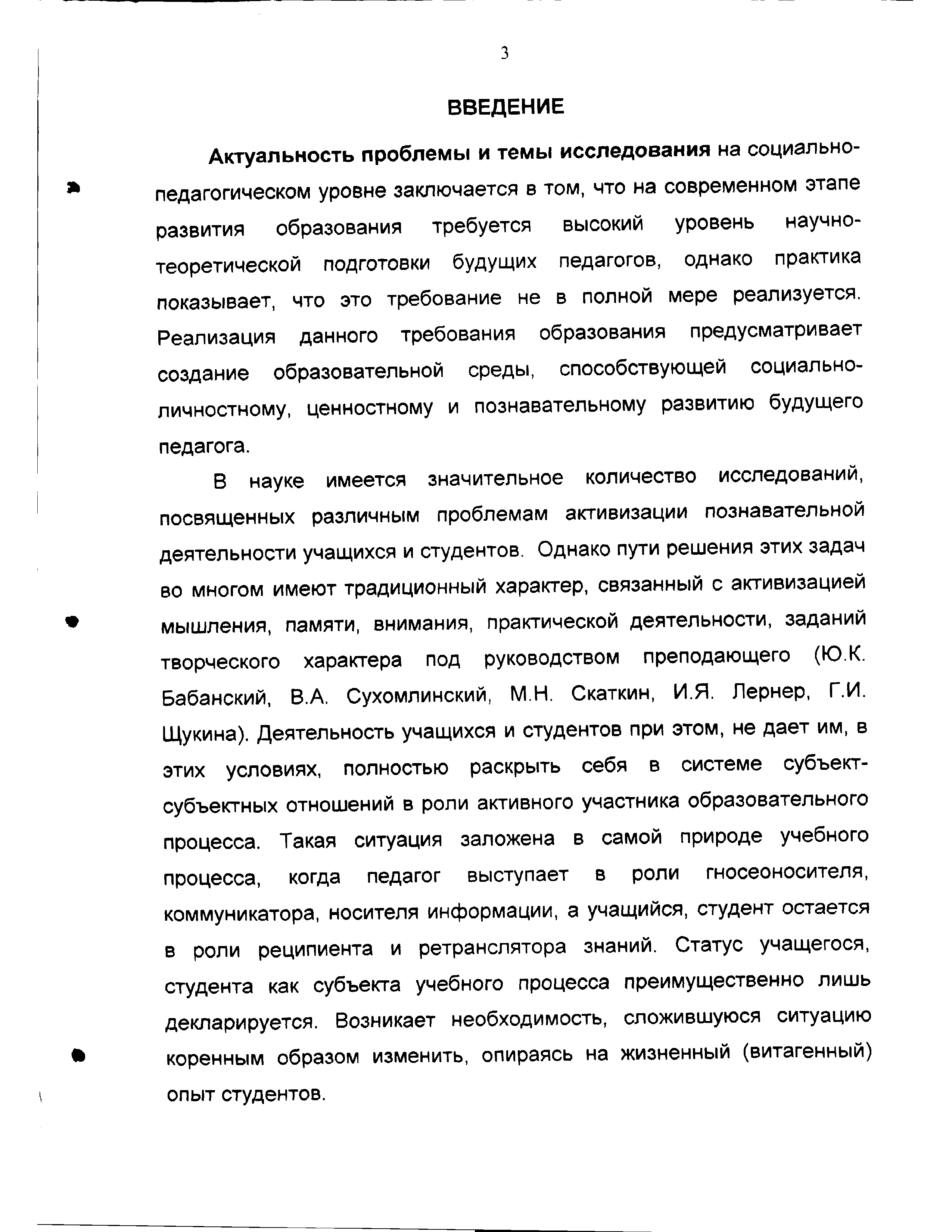 3

ВВЕДЕНИЕ

Актуальность проблемы и темы исследования на социально-педагогическом уровне заключается в том, что на современном этапе развития образования требуется высокий уровень научно-теоретической подготовки будущих педагогов, однако практика показывает, что это требование не в полной мере реализуется. Реализация данного требования образования предусматривает создание образовательной среды, способствующей социально-личностному, ценностному и познавательному развитию будущего педагога.

В науке имеется значительное количество исследований, посвященных различным проблемам активизации познавательной деятельности учащихся и студентов. Однако пути решения этих задач во многом имеют традиционный характер, связанный с активизацией мышления, памяти, внимания, практической деятельности, заданий творческого характера под руководством преподающего (Ю.К. Бабанский, В.А. Сухомлинский, М.Н. Скаткин, И.Я. Лернер, Г.И. Щукина). Деятельность учащихся и студентов при этом, не дает им, в этих условиях, полностью раскрыть себя в системе субъект-субъектных отношений в роли активного участника образовательного процесса. Такая ситуация заложена в самой природе учебного процесса, когда педагог выступает в роли гносеоносителя, коммуникатора, носителя информации, а учащийся, студент остается в роли реципиента и ретранслятора знаний. Статус учащегося, студента как субъекта учебного процесса преимущественно лишь декларируется. Возникает необходимость, сложившуюся ситуацию коренным образом изменить, опираясь на жизненный (витагенный) опыт студентов.